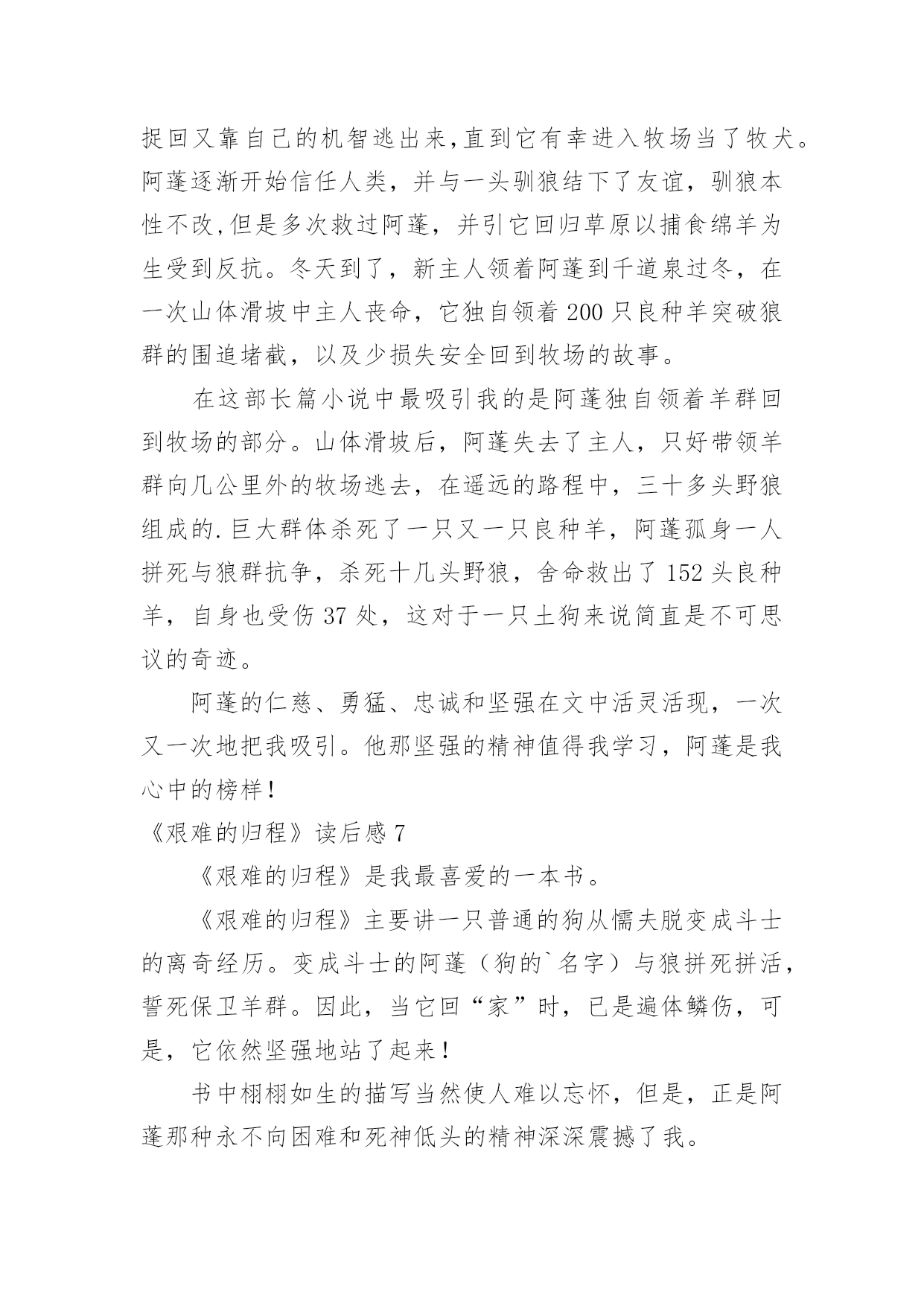 捉回又靠自己的机智逃出来,直到它有幸进入牧场当了牧犬。阿蓬逐渐开始信任人类，并与一头驯狼结下了友谊，驯狼本性不改,但是多次救过阿蓬，并引它回归草原以捕食绵羊为生受到反抗。冬天到了，新主人领着阿蓬到千道泉过冬，在一次山体滑坡中主人丧命，它独自领着 200 只良种羊突破狼群的围追堵截，以及少损失安全回到牧场的故事。

在这部长篇小说中最吸引我的是阿蓬独自领着羊群回到牧场的部分。山体滑坡后，阿蓬失去了主人，只好带领羊群向几公里外的牧场逃去，在遥远的路程中，三十多头野狼组成的.巨大群体杀死了一只又一只良种羊，阿蓬孤身一人拼死与狼群抗争，杀死十几头野狼，舍命救出了 152 头良种羊，自身也受伤 37 处，这对于一只土狗来说简直是不可思议的奇迹。

阿蓬的仁慈、勇猛、忠诚和坚强在文中活灵活现，一次又一次地把我吸引。他那坚强的精神值得我学习，阿蓬是我心中的榜样!

《艰难的归程》读后感 7

《艰难的归程》是我最喜爱的一本书。

《艰难的归程》主要讲一只普通的狗从懦夫脱变成斗士的离奇经历。变成斗士的阿蓬（狗的`名字）与狼拼死拼活，誓死保卫羊群。因此，当它回“家”时，已是遍体鳞伤，可是，它依然坚强地站了起来!

书中栩栩如生的描写当然使人难以忘怀，但是，正是阿蓬那种永不向困难和死神低头的精神深深震撼了我。